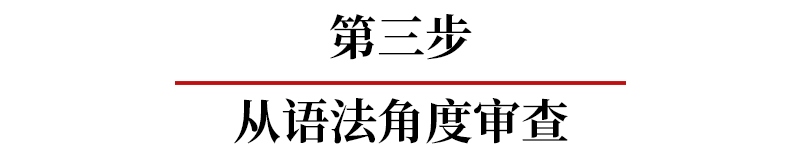 第三步

从语法角度审查